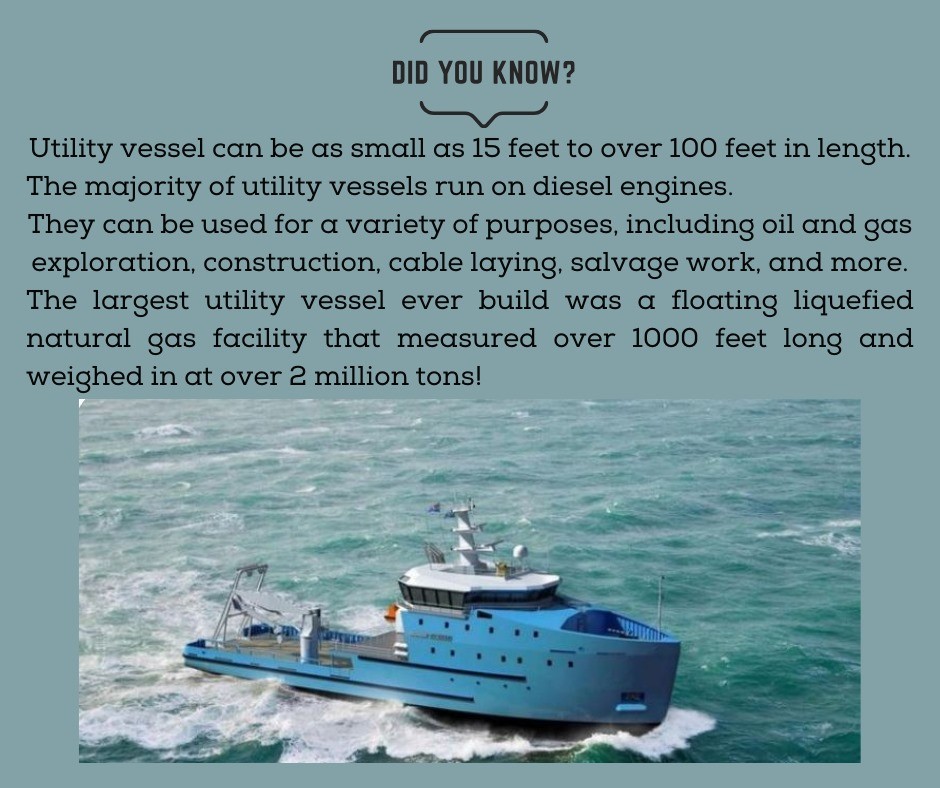 DID YOU KNOW?

Utility vessel can be as small as 15 feet to over 100 feet in length. The majority of utility vessels run on diesel engines.
They can be used for a variety of purposes, including oil and gas exploration, construction, cable laying, salvage work, and more.
The largest utility vessel ever build was a floating liquefied natural gas facility that measured over 1000 feet long and weighed in at over 2 million tons!